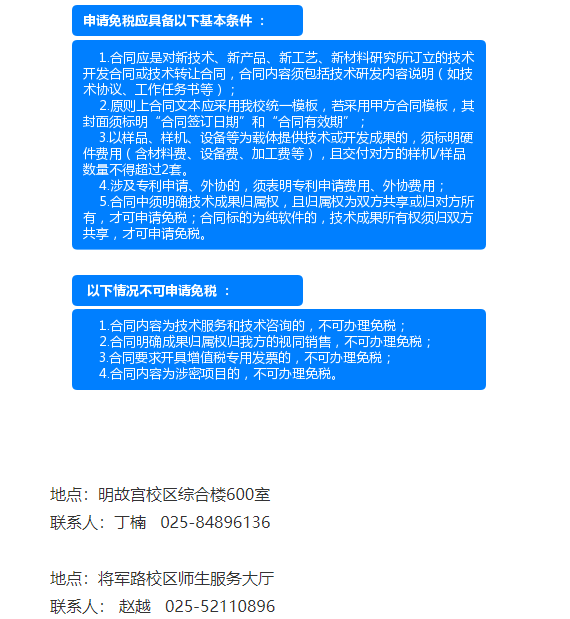 申请免税应具备以下基本条件：

1.合同应是对新技术、新产品、新工艺、新材料研究所订立的技术开发合同或技术转让合同，合同内容须包括技术研发内容说明（如技术协议、工作任务书等）；

2.原则上合同文本应采用我校统一模板，若采用甲方合同模板，其封面须标明“合同签订日期”和“合同有效期”；

3.以样品、样机、设备等为载体提供技术或开发成果的，须标明硬件费用（含材料费、设备费、加工费等），且交付对方的样机/样品数量不得超过2套。

4.涉及专利申请、外协的，须表明专利申请费用、外协费用；

5.合同中须明确技术成果归属权，且归属权为双方共享或归对方所有，才可申请免税；合同标的为纯软件的，技术成果所有权须归双方共享，才可申请免税。

以下情况不可申请免税：

1.合同内容为技术服务和技术咨询的，不可办理免税；
2.合同明确成果归属权归我方的视同销售，不可办理免税；
3.合同要求开具增值税专用发票的，不可办理免税；
4.合同内容为涉密项目的，不可办理免税。

地点：明故宫校区综合楼600室
联系人：丁楠 025-84896136

地点：将军路校区师生服务大厅
联系人： 赵越 025-52110896